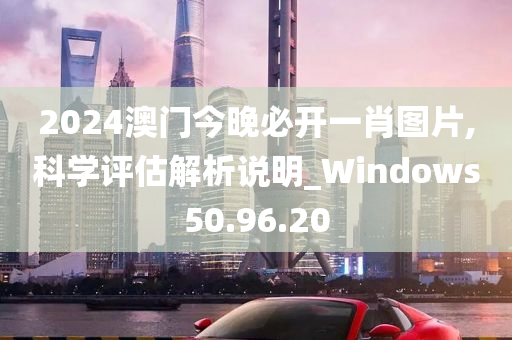 2024澳门今晚必开一肖图片，科学评估解析说明_Windows50.96.20